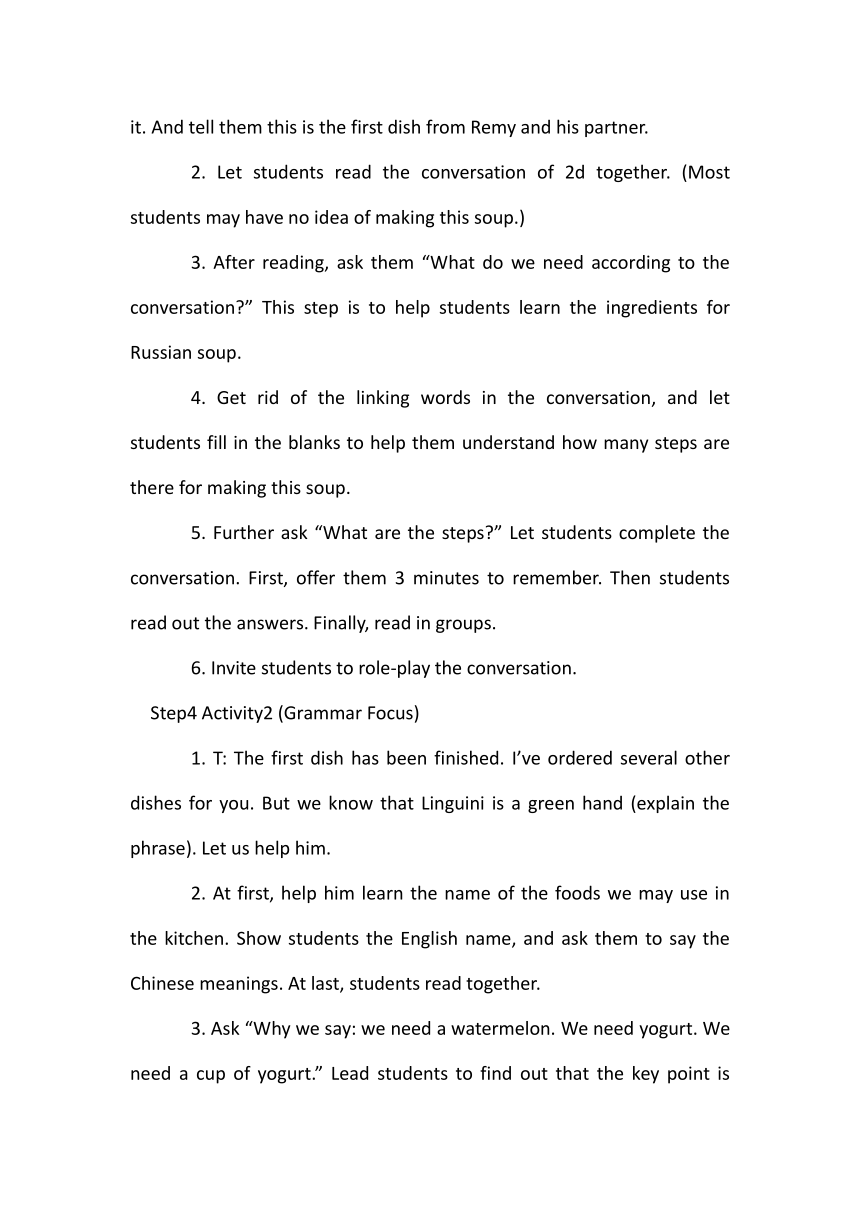 it. And tell them this is the first dish from Remy and his partner.

2. Let students read the conversation of 2d together. (Most students may have no idea of making this soup.)

3. After reading, ask them “What do we need according to the conversation?” This step is to help students learn the ingredients for Russian soup.

4. Get rid of the linking words in the conversation, and let students fill in the blanks to help them understand how many steps are there for making this soup.

5. Further ask “What are the steps?” Let students complete the conversation. First, offer them 3 minutes to remember. Then students read out the answers. Finally, read in groups.

6. Invite students to role-play the conversation.

Step4 Activity2 (Grammar Focus)

1. T: The first dish has been finished. I’ve ordered several other dishes for you. But we know that Linguini is a green hand (explain the phrase). Let us help him.

2. At first, help him learn the name of the foods we may use in the kitchen. Show students the English name, and ask them to say the Chinese meanings. At last, students read together.

3. Ask “Why we say: we need a watermelon. We need yogurt. We need a cup of yogurt.” Lead students to find out that the key point is